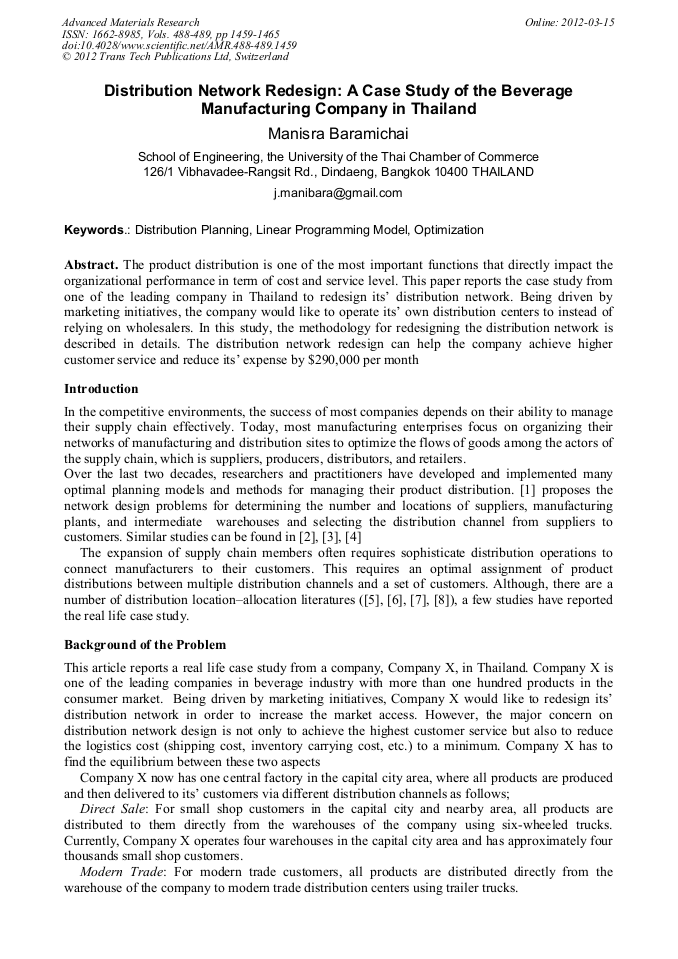 Advanced Materials Research
ISSN: 1662-8985, Vols. 488-489, pp 1459-1465
doi:10.4028/www.scientific.net/AMR.488-489.1459
© 2012 Trans Tech Publications Ltd, Switzerland

Online: 2012-03-15

Distribution Network Redesign: A Case Study of the Beverage Manufacturing Company in Thailand

Manisra Baramichai

School of Engineering, the University of the Thai Chamber of Commerce
126/1 Vibhavadee-Rangsit Rd., Dindaeng, Bangkok 10400 THAILAND

j.manibara@gmail.com

Keywords.: Distribution Planning, Linear Programming Model, Optimization

Abstract. The product distribution is one of the most important functions that directly impact the organizational performance in term of cost and service level. This paper reports the case study from one of the leading company in Thailand to redesign its' distribution network. Being driven by marketing initiatives, the company would like to operate its' own distribution centers to instead of relying on wholesalers. In this study, the methodology for redesigning the distribution network is described in details. The distribution network redesign can help the company achieve higher customer service and reduce its' expense by $290,000 per month

Introduction

In the competitive environments, the success of most companies depends on their ability to manage their supply chain effectively. Today, most manufacturing enterprises focus on organizing their networks of manufacturing and distribution sites to optimize the flows of goods among the actors of the supply chain, which is suppliers, producers, distributors, and retailers.
Over the last two decades, researchers and practitioners have developed and implemented many optimal planning models and methods for managing their product distribution. [1] proposes the network design problems for determining the number and locations of suppliers, manufacturing plants, and intermediate warehouses and selecting the distribution channel from suppliers to customers. Similar studies can be found in [2], [3], [4]
The expansion of supply chain members often requires sophisticate distribution operations to connect manufacturers to their customers. This requires an optimal assignment of product distributions between multiple distribution channels and a set of customers. Although, there are a number of distribution location–allocation literatures ([5], [6], [7], [8]), a few studies have reported the real life case study.

Background of the Problem

This article reports a real life case study from a company, Company X, in Thailand. Company X is one of the leading companies in beverage industry with more than one hundred products in the consumer market. Being driven by marketing initiatives, Company X would like to redesign its' distribution network in order to increase the market access. However, the major concern on distribution network design is not only to achieve the highest customer service but also to reduce the logistics cost (shipping cost, inventory carrying cost, etc.) to a minimum. Company X has to find the equilibrium between these two aspects
Company X now has one central factory in the capital city area, where all products are produced and then delivered to its' customers via different distribution channels as follows;
Direct Sale: For small shop customers in the capital city and nearby area, all products are distributed to them directly from the warehouses of the company using six-wheeled trucks. Currently, Company X operates four warehouses in the capital city area and has approximately four thousands small shop customers.
Modern Trade: For modern trade customers, all products are distributed directly from the warehouse of the company to modern trade distribution centers using trailer trucks.